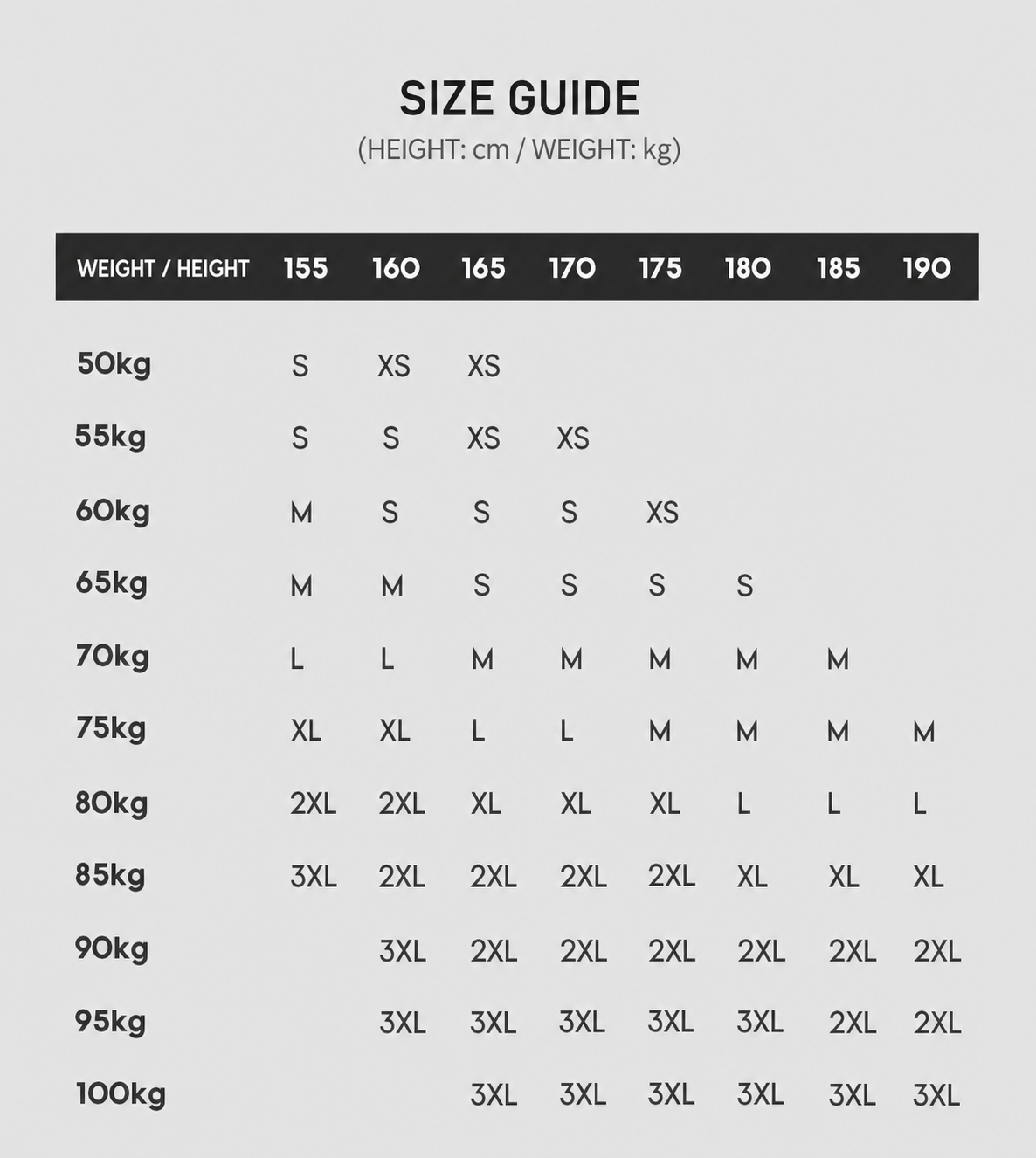 SIZE GUIDE
(HEIGHT: cm / WEIGHT: kg)

| WEIGHT / HEIGHT | 155 | 160 | 165 | 170 | 175 | 180 | 185 | 190 |
|---|---|---|---|---|---|---|---|---|
| 50kg | S | XS | XS | | | | | |
| 55kg | S | S | XS | XS | | | | |
| 60kg | M | S | S | S | XS | | | |
| 65kg | M | M | S | S | S | S | | |
| 70kg | L | L | M | M | M | M | M | |
| 75kg | XL | XL | L | L | M | M | M | M |
| 80kg | 2XL | 2XL | XL | XL | XL | L | L | L |
| 85kg | 3XL | 2XL | 2XL | 2XL | 2XL | XL | XL | XL |
| 90kg | | 3XL | 2XL | 2XL | 2XL | 2XL | 2XL | 2XL |
| 95kg | | 3XL | 3XL | 3XL | 3XL | 3XL | 2XL | 2XL |
| 100kg | | | 3XL | 3XL | 3XL | 3XL | 3XL | 3XL |